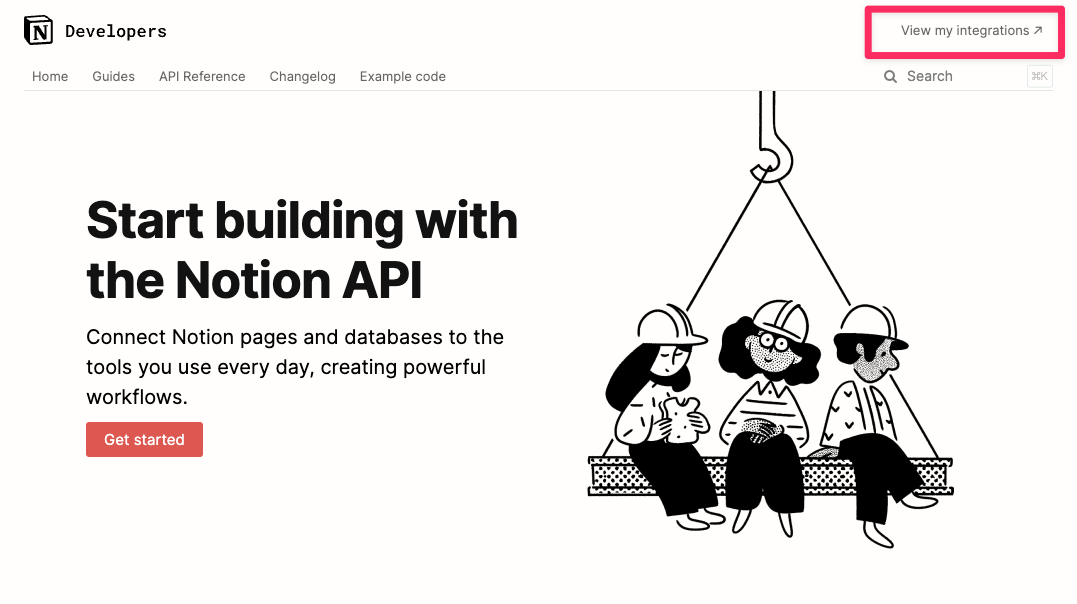 N Developers

View my integrations ↗

Home Guides API Reference Changelog Example code

Search ⌘K

Start building with the Notion API

Connect Notion pages and databases to the tools you use every day, creating powerful workflows.

Get started